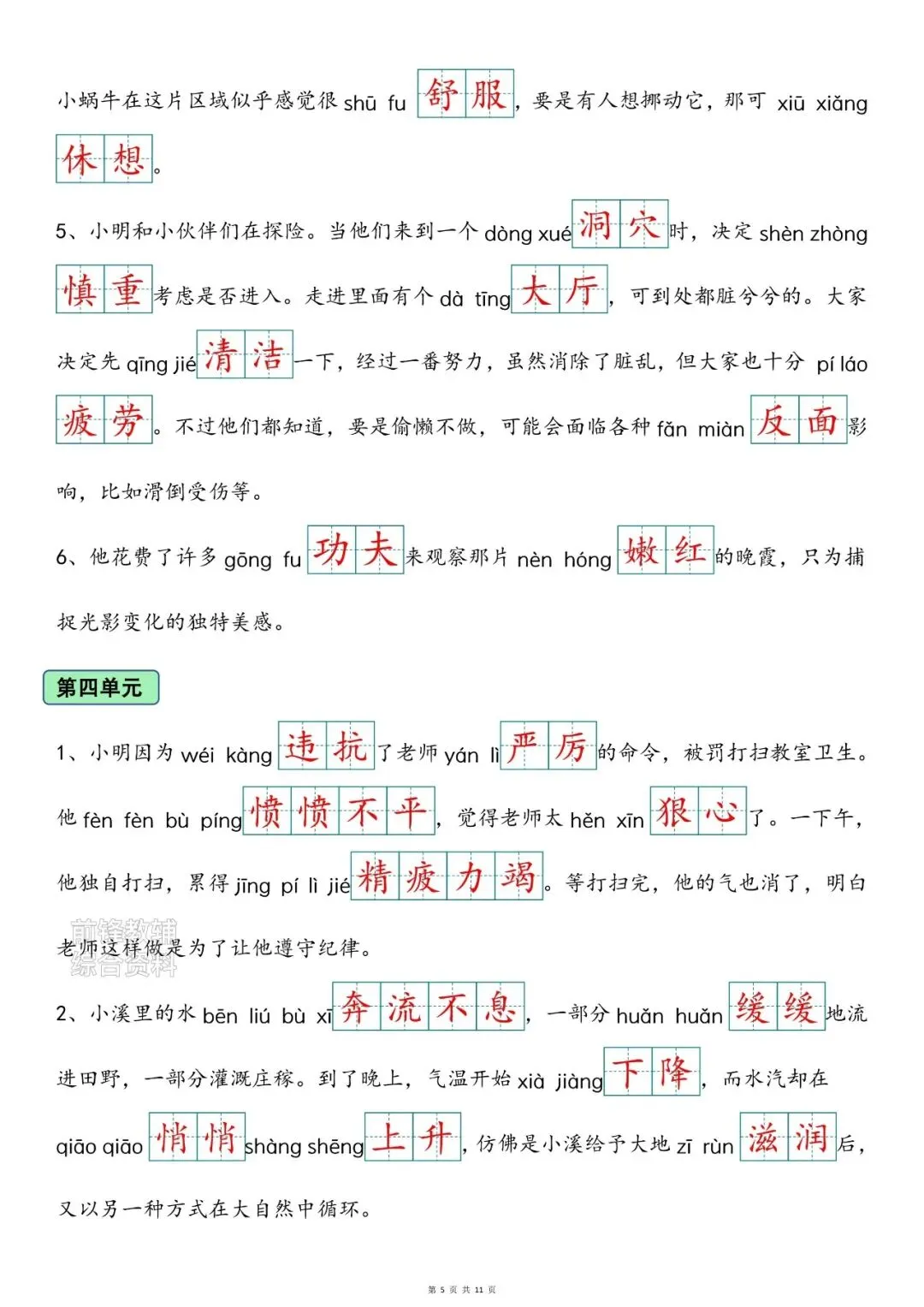 小蜗牛在这片区域似乎感觉很 shū fu 舒服，要是有人想挪动它，那可 xiū xiǎng 休想。

5、小明和小伙伴们在探险。当他们来到一个 dòng xué 洞穴时，决定 shèn zhòng 慎重考虑是否进入。走进里面有个 dà tīng 大厅，可到处都脏兮兮的。大家决定先 qīng jié 清洁一下，经过一番努力，虽然消除了脏乱，但大家也十分 pí láo 疲劳。不过他们都知道，要是偷懒不做，可能会面临各种 fǎn miàn 反面影响，比如滑倒受伤等。

6、他花费了许多 gōng fu 功夫来观察那片 nèn hóng 嫩红的晚霞，只为捕捉光影变化的独特美感。

第四单元

1、小明因为 wéi kàng 违抗了老师 yán lì 严厉的命令，被罚打扫教室卫生。他 fèn fèn bù píng 愤愤不平，觉得老师太 hěn xīn 狠心了。一下午，他独自打扫，累得 jīng pí lì jié 精疲力竭。等打扫完，他的气也消了，明白老师这样做是为了让他遵守纪律。

前锋教辅
综合资料

2、小溪里的水 bēn liú bù xī 奔流不息，一部分 huǎn huǎn 缓缓地流进田野，一部分灌溉庄稼。到了晚上，气温开始 xià jiàng 下降，而水汽却在 qiāo qiāo 悄悄 shàng shēng 上升，仿佛是小溪给予大地 zī rùn 滋润后，又以另一种方式在大自然中循环。

第 5 页 共 11 页